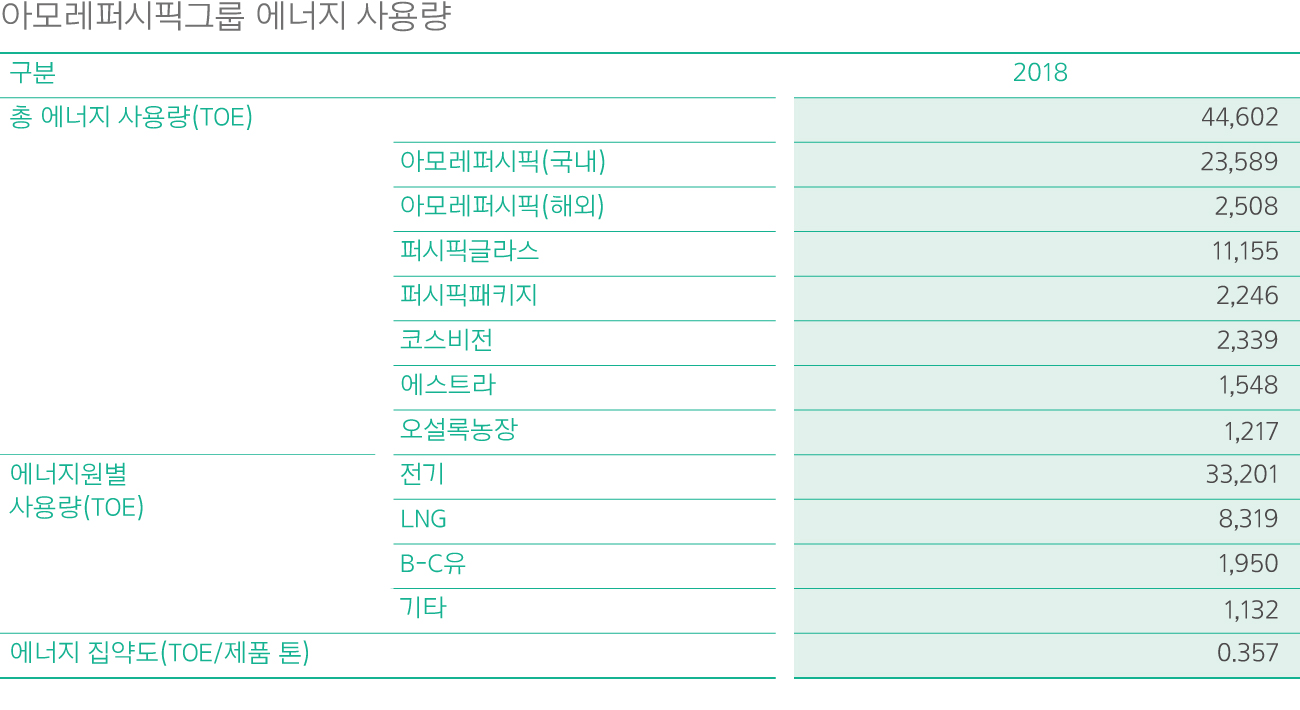 아모레퍼시픽그룹 에너지 사용량

| 구분 | | 2018 |
|---|---|---|
| 총 에너지 사용량(TOE) | | 44,602 |
| | 아모레퍼시픽(국내) | 23,589 |
| | 아모레퍼시픽(해외) | 2,508 |
| | 퍼시픽글라스 | 11,155 |
| | 퍼시픽패키지 | 2,246 |
| | 코스비전 | 2,339 |
| | 에스트라 | 1,548 |
| | 오설록농장 | 1,217 |
| 에너지원별 사용량(TOE) | 전기 | 33,201 |
| | LNG | 8,319 |
| | B-C유 | 1,950 |
| | 기타 | 1,132 |
| 에너지 집약도(TOE/제품 톤) | | 0.357 |